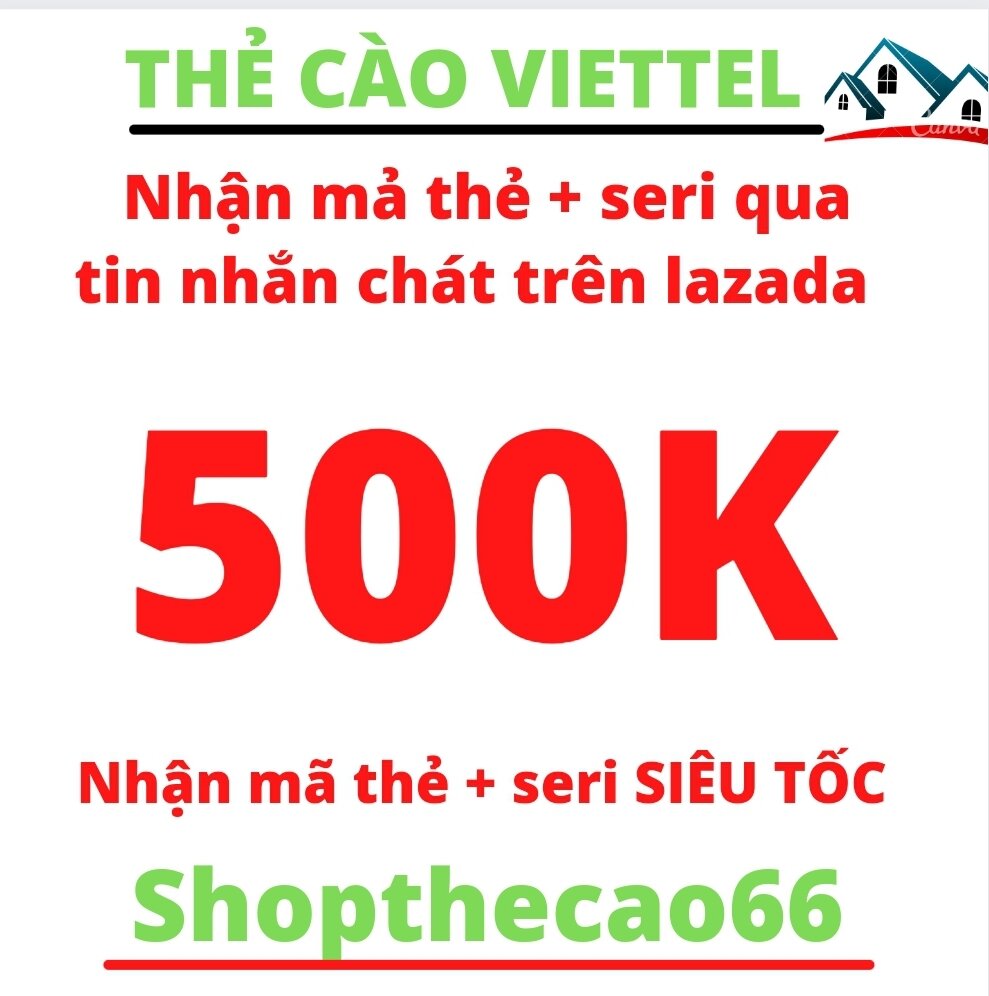 THẺ CÀO VIETTEL

Canva

Nhận mả thẻ + seri qua tin nhắn chát trên lazada

500K

Nhận mã thẻ + seri SIÊU TỐC

Shopthecao66